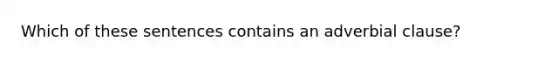 Which of these sentences contains an adverbial clause?